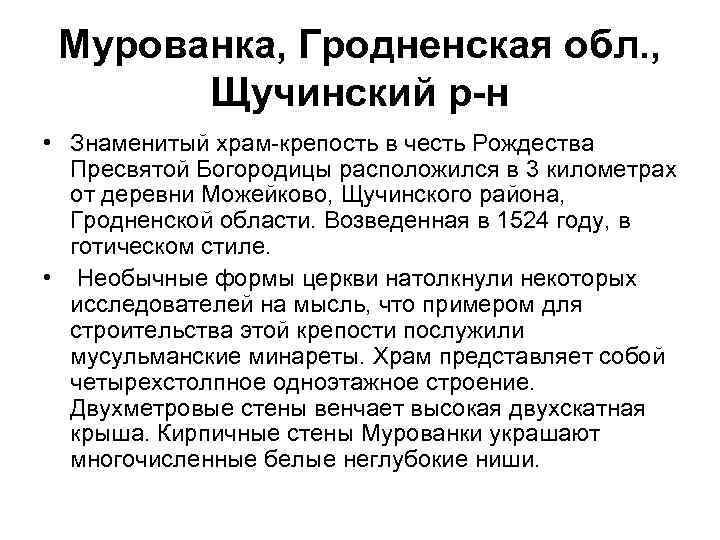 Мурованка, Гродненская обл., Щучинский р-н

• Знаменитый храм-крепость в честь Рождества Пресвятой Богородицы расположился в 3 километрах от деревни Можейково, Щучинского района, Гродненской области. Возведенная в 1524 году, в готическом стиле.

• Необычные формы церкви натолкнули некоторых исследователей на мысль, что примером для строительства этой крепости послужили мусульманские минареты. Храм представляет собой четырехстолпное одноэтажное строение. Двухметровые стены венчает высокая двухскатная крыша. Кирпичные стены Мурованки украшают многочисленные белые неглубокие ниши.